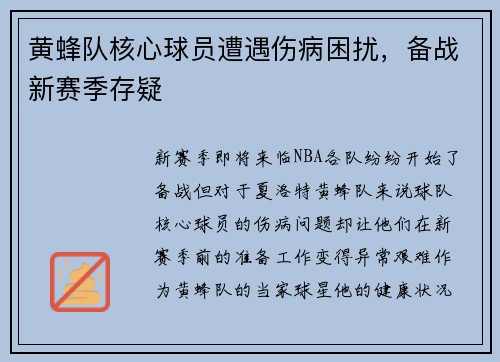 黄蜂队核心球员遭遇伤病困扰，备战新赛季存疑

新赛季即将来临NBA各队纷纷开始了备战但对于夏洛特黄蜂队来说球队核心球员的伤病问题却让他们在新赛季前的准备工作变得异常艰难作为黄蜂队的当家球星他的健康状况